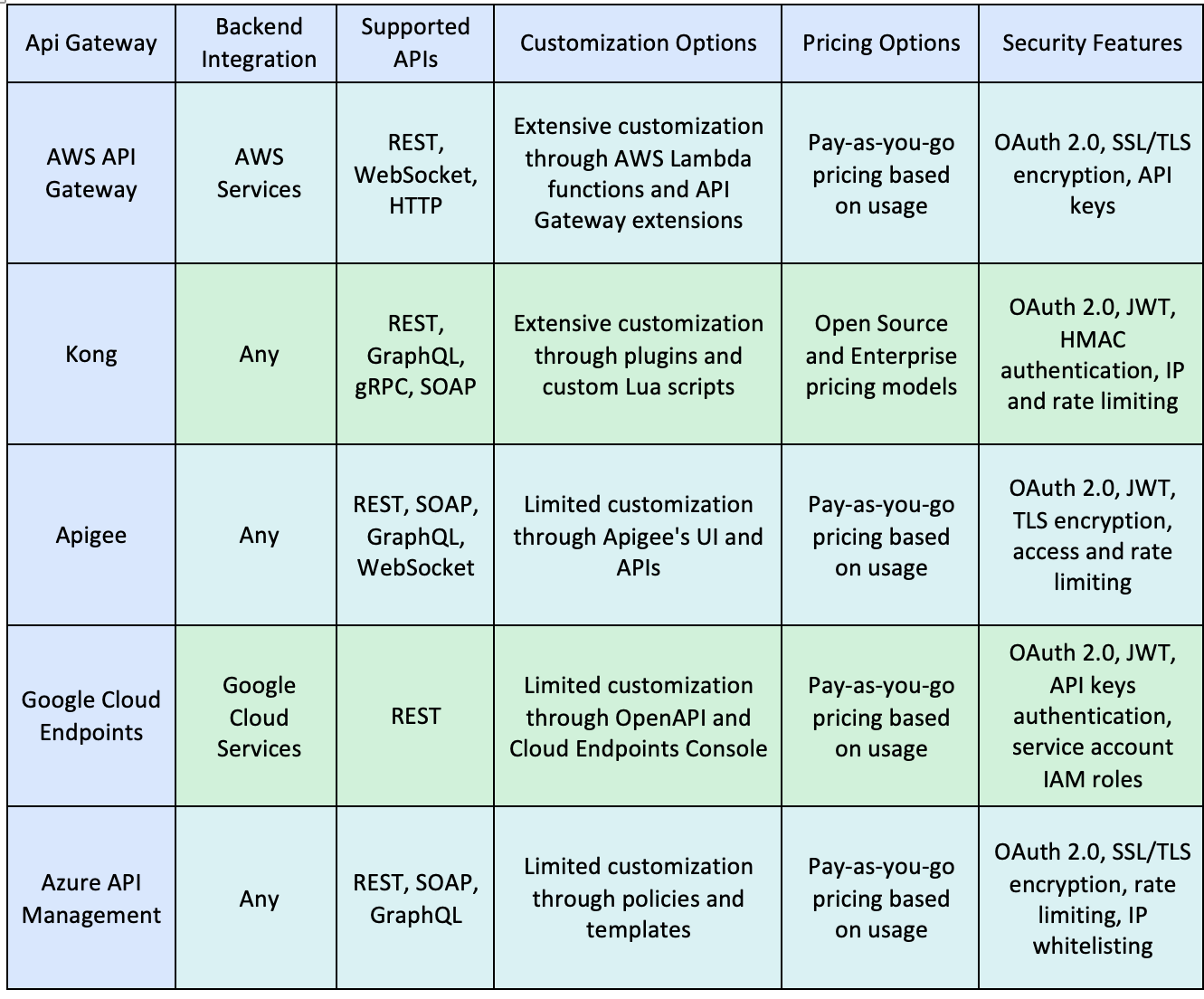 | Api Gateway | Backend Integration | Supported APIs | Customization Options | Pricing Options | Security Features |
|---|---|---|---|---|---|
| AWS API Gateway | AWS Services | REST, WebSocket, HTTP | Extensive customization through AWS Lambda functions and API Gateway extensions | Pay-as-you-go pricing based on usage | OAuth 2.0, SSL/TLS encryption, API keys |
| Kong | Any | REST, GraphQL, gRPC, SOAP | Extensive customization through plugins and custom Lua scripts | Open Source and Enterprise pricing models | OAuth 2.0, JWT, HMAC authentication, IP and rate limiting |
| Apigee | Any | REST, SOAP, GraphQL, WebSocket | Limited customization through Apigee's UI and APIs | Pay-as-you-go pricing based on usage | OAuth 2.0, JWT, TLS encryption, access and rate limiting |
| Google Cloud Endpoints | Google Cloud Services | REST | Limited customization through OpenAPI and Cloud Endpoints Console | Pay-as-you-go pricing based on usage | OAuth 2.0, JWT, API keys authentication, service account IAM roles |
| Azure API Management | Any | REST, SOAP, GraphQL | Limited customization through policies and templates | Pay-as-you-go pricing based on usage | OAuth 2.0, SSL/TLS encryption, rate limiting, IP whitelisting |